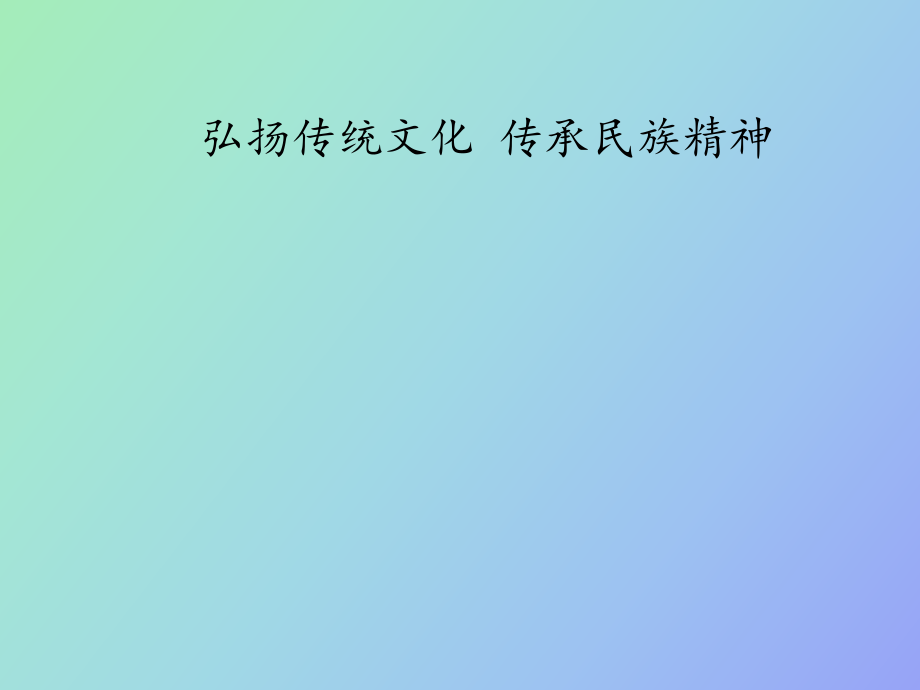 弘扬传统文化 传承民族精神